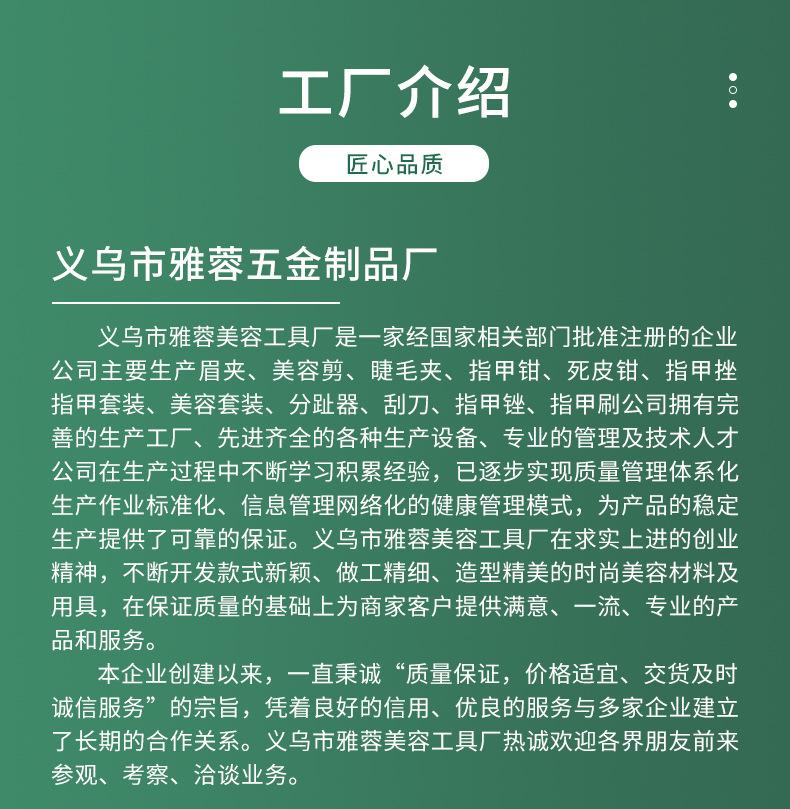 工厂介绍

匠心品质

义乌市雅蓉五金制品厂

义乌市雅蓉美容工具厂是一家经国家相关部门批准注册的企业公司主要生产眉夹、美容剪、睫毛夹、指甲钳、死皮钳、指甲挫指甲套装、美容套装、分趾器、刮刀、指甲锉、指甲刷公司拥有完善的生产工厂、先进齐全的各种生产设备、专业的管理及技术人才公司在生产过程中不断学习积累经验，已逐步实现质量管理体系化生产作业标准化、信息管理网络化的健康管理模式，为产品的稳定生产提供了可靠的保证。义乌市雅蓉美容工具厂在求实上进的创业精神，不断开发款式新颖、做工精细、造型精美的时尚美容材料及用具，在保证质量的基础上为商家客户提供满意、一流、专业的产品和服务。

本企业创建以来，一直秉诚“质量保证，价格适宜、交货及时诚信服务”的宗旨，凭着良好的信用、优良的服务与多家企业建立了长期的合作关系。义乌市雅蓉美容工具厂热诚欢迎各界朋友前来参观、考察、洽谈业务。